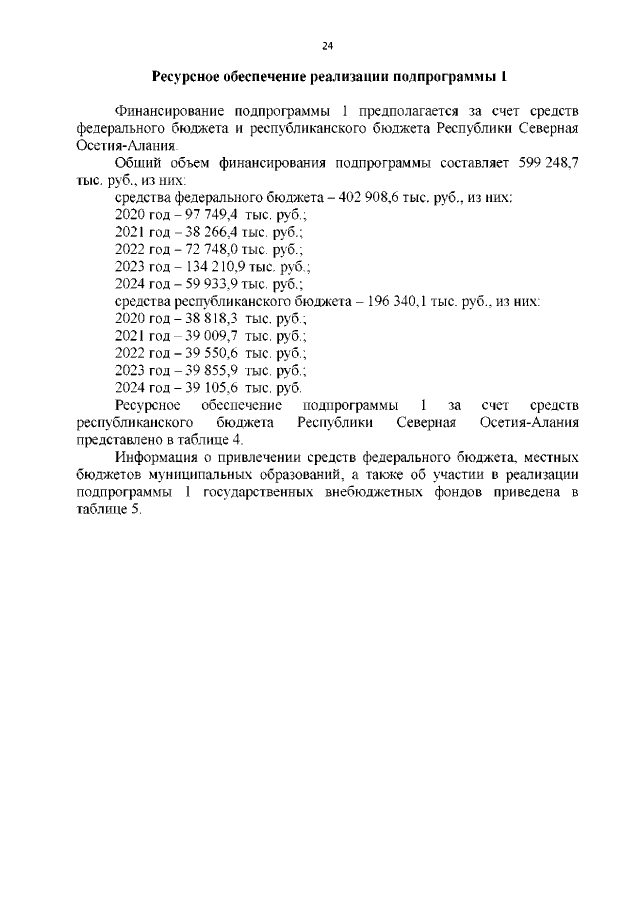 24

Ресурсное обеспечение реализации подпрограммы 1

Финансирование подпрограммы 1 предполагается за счет средств федерального бюджета и республиканского бюджета Республики Северная Осетия-Алания.

Общий объем финансирования подпрограммы составляет 599 248,7 тыс. руб., из них:

средства федерального бюджета – 402 908,6 тыс. руб., из них:
2020 год – 97 749,4 тыс. руб.;
2021 год – 38 266,4 тыс. руб.;
2022 год – 72 748,0 тыс. руб.;
2023 год – 134 210,9 тыс. руб.;
2024 год – 59 933,9 тыс. руб.;
средства республиканского бюджета – 196 340,1 тыс. руб., из них:
2020 год – 38 818,3 тыс. руб.;
2021 год – 39 009,7 тыс. руб.;
2022 год – 39 550,6 тыс. руб.;
2023 год – 39 855,9 тыс. руб.;
2024 год – 39 105,6 тыс. руб.

Ресурсное обеспечение подпрограммы 1 за счет средств республиканского бюджета Республики Северная Осетия-Алания представлено в таблице 4.

Информация о привлечении средств федерального бюджета, местных бюджетов муниципальных образований, а также об участии в реализации подпрограммы 1 государственных внебюджетных фондов приведена в таблице 5.